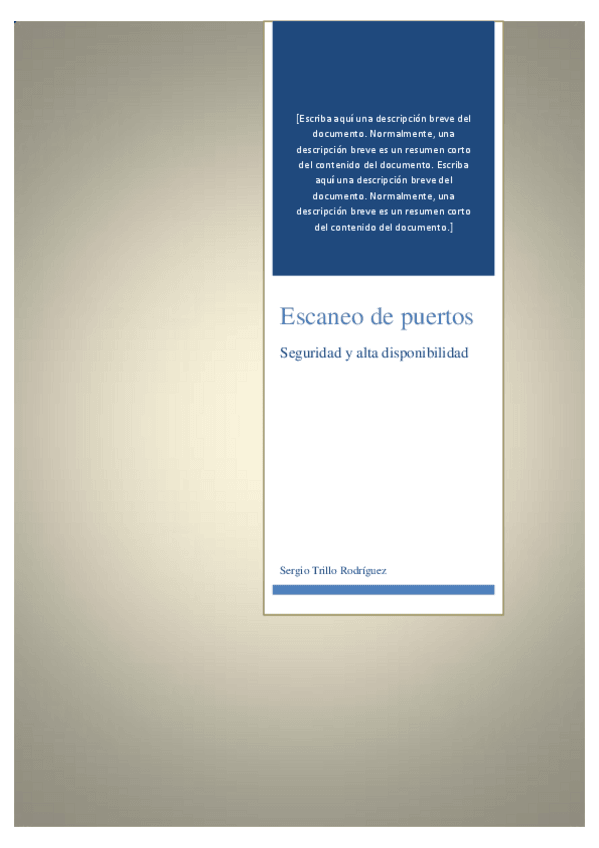 [Escriba aquí una descripción breve del documento. Normalmente, una descripción breve es un resumen corto del contenido del documento. Escriba aquí una descripción breve del documento. Normalmente, una descripción breve es un resumen corto del contenido del documento.]

Escaneo de puertos

Seguridad y alta disponibilidad

Sergio Trillo Rodríguez